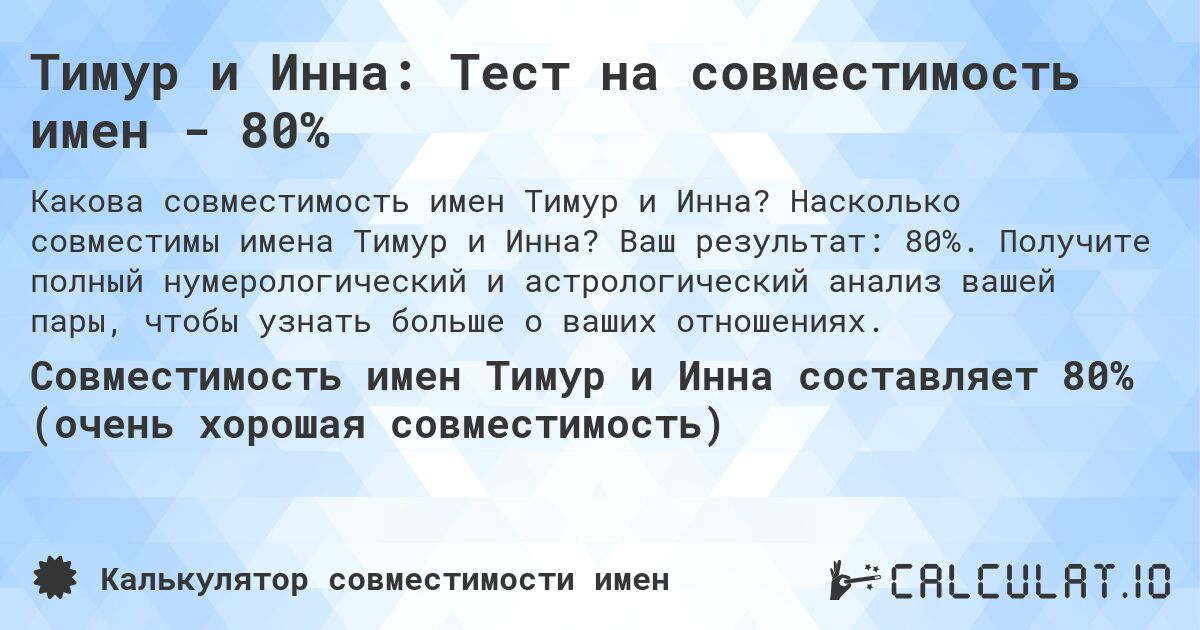 Тимур и Инна: Тест на совместимость имен - 80%

Какова совместимость имен Тимур и Инна? Насколько совместимы имена Тимур и Инна? Ваш результат: 80%. Получите полный нумерологический и астрологический анализ вашей пары, чтобы узнать больше о ваших отношениях.

Совместимость имен Тимур и Инна составляет 80% (очень хорошая совместимость)

Калькулятор совместимости имен

CALCULAT.IO